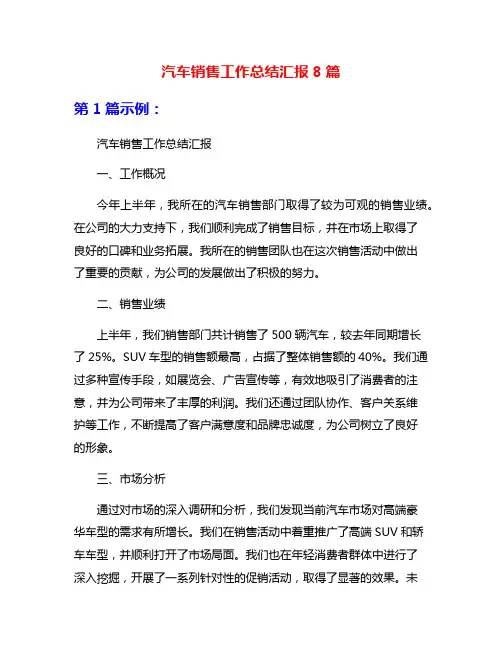 汽车销售工作总结汇报 8 篇

第 1 篇示例：

汽车销售工作总结汇报

一、工作概况

今年上半年，我所在的汽车销售部门取得了较为可观的销售业绩。在公司的大力支持下，我们顺利完成了销售目标，并在市场上取得了良好的口碑和业务拓展。我所在的销售团队也在这次销售活动中做出了重要的贡献，为公司的发展做出了积极的努力。

二、销售业绩

上半年，我们销售部门共计销售了 500 辆汽车，较去年同期增长了 25%。SUV 车型的销售额最高，占据了整体销售额的 40%。我们通过多种宣传手段，如展览会、广告宣传等，有效地吸引了消费者的注意，并为公司带来了丰厚的利润。我们还通过团队协作、客户关系维护等工作，不断提高了客户满意度和品牌忠诚度，为公司树立了良好的形象。

三、市场分析

通过对市场的深入调研和分析，我们发现当前汽车市场对高端豪华车型的需求有所增长。我们在销售活动中着重推广了高端 SUV 和轿车车型，并顺利打开了市场局面。我们也在年轻消费者群体中进行了深入挖掘，开展了一系列针对性的促销活动，取得了显著的效果。未